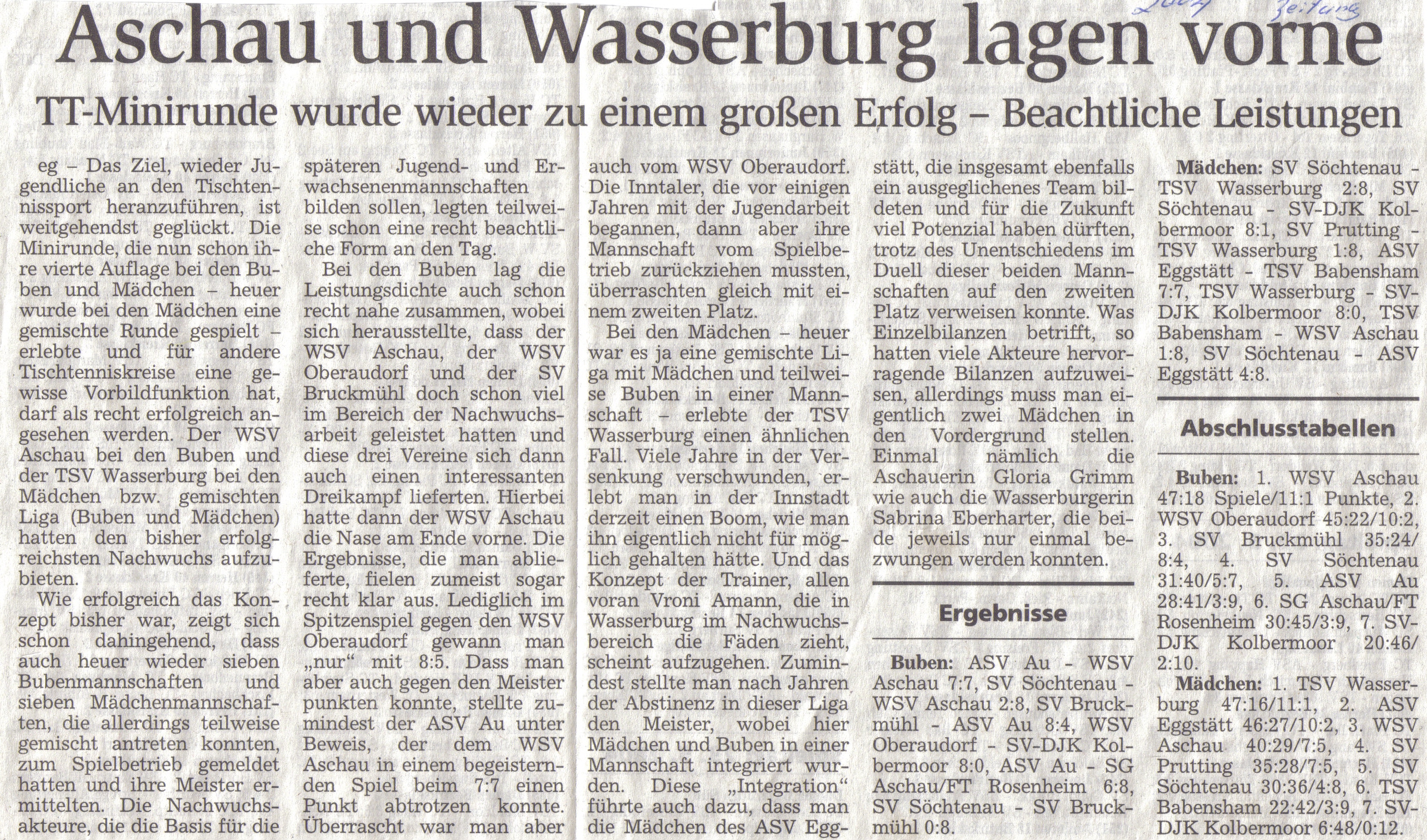 2004 Zeitung

Aschau und Wasserburg lagen vorne

TT-Minirunde wurde wieder zu einem großen Erfolg – Beachtliche Leistungen

eg – Das Ziel, wieder Jugendliche an den Tischtennissport heranzuführen, ist weitgehendst geglückt. Die Minirunde, die nun schon ihre vierte Auflage bei den Buben und Mädchen – heuer wurde bei den Mädchen eine gemischte Runde gespielt – erlebte und für andere Tischtenniskreise eine gewisse Vorbildfunktion hat, darf als recht erfolgreich angesehen werden. Der WSV Aschau bei den Buben und der TSV Wasserburg bei den Mädchen bzw. gemischten Liga (Buben und Mädchen) hatten den bisher erfolgreichsten Nachwuchs aufzubieten.

Wie erfolgreich das Konzept bisher war, zeigt sich schon dahingehend, dass auch heuer wieder sieben Bubenmannschaften und sieben Mädchenmannschaften, die allerdings teilweise gemischt antreten konnten, zum Spielbetrieb gemeldet hatten und ihre Meister ermittelten. Die Nachwuchsakteure, die die Basis für die späteren Jugend- und Erwachsenenmannschaften bilden sollen, legten teilweise schon eine recht beachtliche Form an den Tag.

Bei den Buben lag die Leistungsdichte auch schon recht nahe zusammen, wobei sich herausstellte, dass der WSV Aschau, der WSV Oberaudorf und der SV Bruckmühl doch schon viel im Bereich der Nachwuchsarbeit geleistet hatten und diese drei Vereine sich dann auch einen interessanten Dreikampf lieferten. Hierbei hatte dann der WSV Aschau die Nase am Ende vorne. Die Ergebnisse, die man ablieferte, fielen zumeist sogar recht klar aus. Lediglich im Spitzenspiel gegen den WSV Oberaudorf gewann man „nur“ mit 8:5. Dass man aber auch gegen den Meister punkten konnte, stellte zumindest der ASV Au unter Beweis, der dem WSV Aschau in einem begeisternden Spiel beim 7:7 einen Punkt abtrotzen konnte. Überrascht war man aber auch vom WSV Oberaudorf. Die Inntaler, die vor einigen Jahren mit der Jugendarbeit begannen, dann aber ihre Mannschaft vom Spielbetrieb zurückziehen mussten, überraschten gleich mit einem zweiten Platz.

Bei den Mädchen – heuer war es ja eine gemischte Liga mit Mädchen und teilweise Buben in einer Mannschaft – erlebte der TSV Wasserburg einen ähnlichen Fall. Viele Jahre in der Versenkung verschwunden, erlebt man in der Innstadt derzeit einen Boom, wie man ihn eigentlich nicht für möglich gehalten hätte. Und das Konzept der Trainer, allen voran Vroni Amann, die in Wasserburg im Nachwuchsbereich die Fäden zieht, scheint aufzugehen. Zumindest stellte man nach Jahren der Abstinenz in dieser Liga den Meister, wobei hier Mädchen und Buben in einer Mannschaft integriert wurden. Diese „Integration“ führte auch dazu, dass man die Mädchen des ASV Eggstätt, die insgesamt ebenfalls ein ausgeglichenes Team bildeten und für die Zukunft viel Potenzial haben dürften, trotz des Unentschiedens im Duell dieser beiden Mannschaften auf den zweiten Platz verweisen konnte. Was Einzelbilanzen betrifft, so hatten viele Akteure hervorragende Bilanzen aufzuweisen, allerdings muss man eigentlich zwei Mädchen in den Vordergrund stellen. Einmal nämlich die Aschauerin Gloria Grimm wie auch die Wasserburgerin Sabrina Eberharter, die beide jeweils nur einmal bezwungen werden konnten.

Ergebnisse

Buben: ASV Au - WSV Aschau 7:7, SV Söchtenau - WSV Aschau 2:8, SV Bruckmühl - ASV Au 8:4, WSV Oberaudorf - SV-DJK Kolbermoor 8:0, ASV Au - SG Aschau/FT Rosenheim 6:8, SV Söchtenau - SV Bruckmühl 0:8.

Mädchen: SV Söchtenau - TSV Wasserburg 2:8, SV Söchtenau - SV-DJK Kolbermoor 8:1, SV Prutting - TSV Wasserburg 1:8, ASV Eggstätt - TSV Babensham 7:7, TSV Wasserburg - SV-DJK Kolbermoor 8:0, TSV Babensham - WSV Aschau 1:8, SV Söchtenau - ASV Eggstätt 4:8.

Abschlusstabellen

Buben: 1. WSV Aschau 47:18 Spiele/11:1 Punkte, 2. WSV Oberaudorf 45:22/10:2, 3. SV Bruckmühl 35:24/8:4, 4. SV Söchtenau 31:40/5:7, 5. ASV Au 28:41/3:9, 6. SG Aschau/FT Rosenheim 30:45/3:9, 7. SV-DJK Kolbermoor 20:46/2:10.

Mädchen: 1. TSV Wasserburg 47:16/11:1, 2. ASV Eggstätt 46:27/10:2, 3. WSV Aschau 40:29/7:5, 4. SV Prutting 35:28/7:5, 5. SV Söchtenau 30:36/4:8, 6. TSV Babensham 22:42/3:9, 7. SV-DJK Kolbermoor 6:48/0:12.